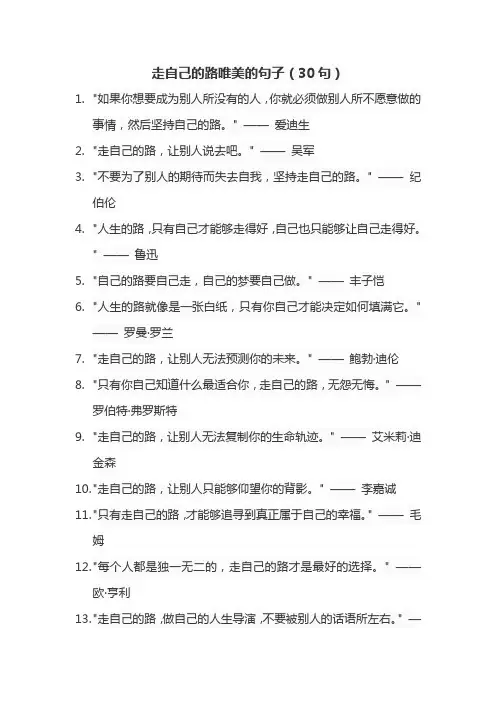 走自己的路唯美的句子（30句）

1. "如果你想要成为别人所没有的人，你就必须做别人所不愿意做的事情，然后坚持自己的路。" —— 爱迪生

2. "走自己的路，让别人说去吧。" —— 吴军

3. "不要为了别人的期待而失去自我，坚持走自己的路。" —— 纪伯伦

4. "人生的路，只有自己才能够走得好，自己也只能够让自己走得好。" —— 鲁迅

5. "自己的路要自己走，自己的梦要自己做。" —— 丰子恺

6. "人生的路就像是一张白纸，只有你自己才能决定如何填满它。" —— 罗曼·罗兰

7. "走自己的路，让别人无法预测你的未来。" —— 鲍勃·迪伦

8. "只有你自己知道什么最适合你，走自己的路，无怨无悔。" —— 罗伯特·弗罗斯特

9. "走自己的路，让别人无法复制你的生命轨迹。" —— 艾米莉·迪金森

10. "走自己的路，让别人只能够仰望你的背影。" —— 李嘉诚

11. "只有走自己的路，才能够追寻到真正属于自己的幸福。" —— 毛姆

12. "每个人都是独一无二的，走自己的路才是最好的选择。" —— 欧·亨利

13. "走自己的路，做自己的人生导演，不要被别人的话语所左右。" —